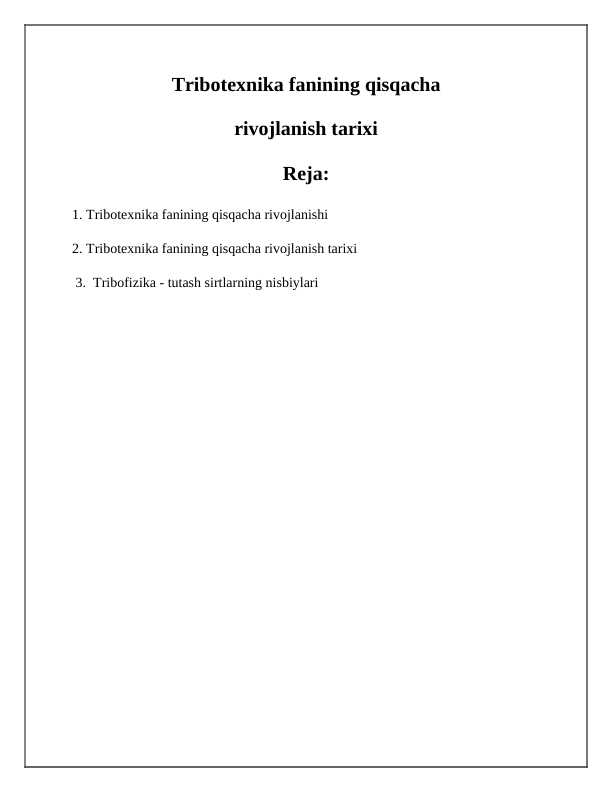 Tribotexnika fanining qisqacha

rivojlanish tarixi

Reja:

1. Tribotexnika fanining qisqacha rivojlanishi

2. Tribotexnika fanining qisqacha rivojlanish tarixi

3. Tribofizika - tutash sirtlarning nisbiylari